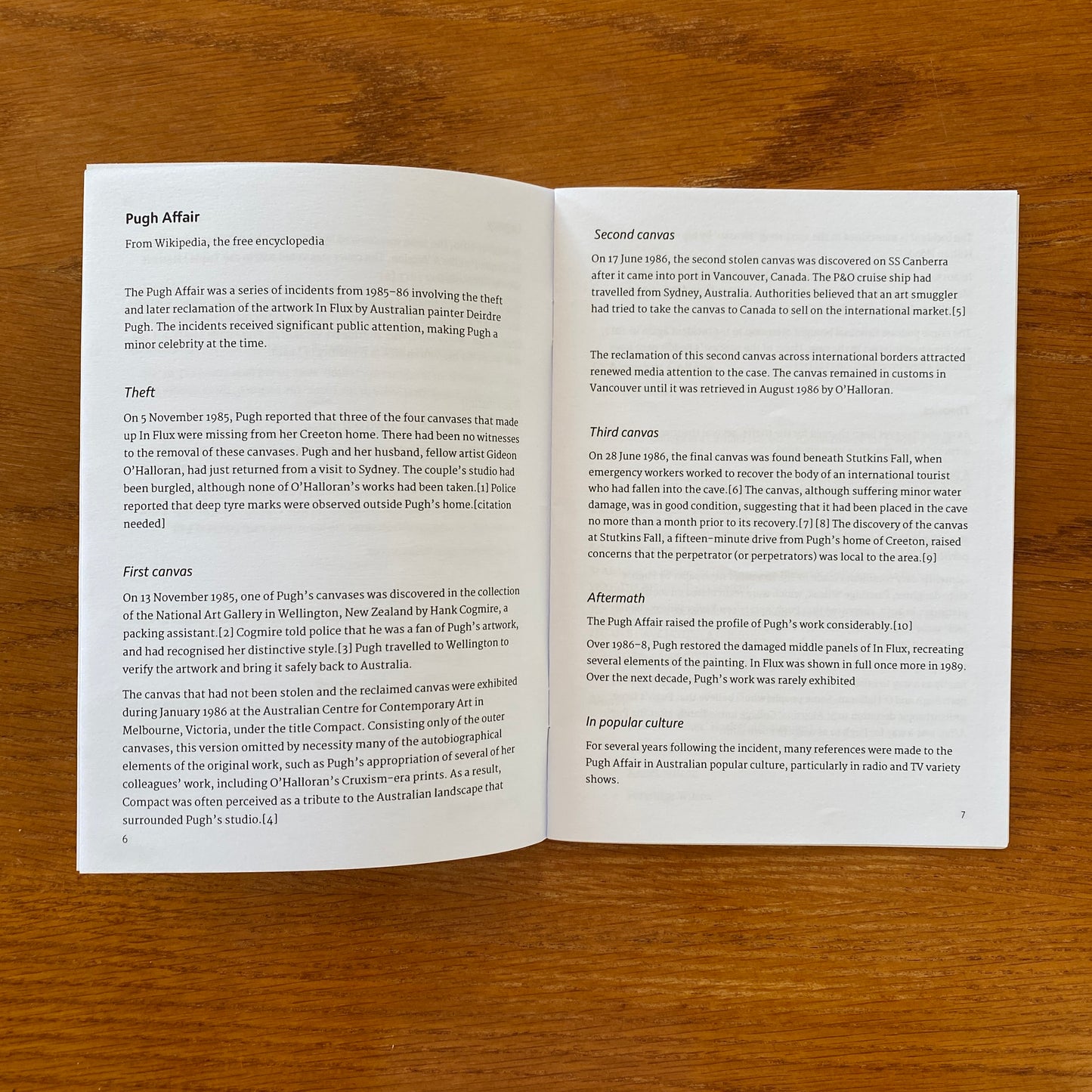 Pugh Affair

From Wikipedia, the free encyclopedia

The Pugh Affair was a series of incidents from 1985–86 involving the theft and later reclamation of the artwork In Flux by Australian painter Deirdre Pugh. The incidents received significant public attention, making Pugh a minor celebrity at the time.

Theft

On 5 November 1985, Pugh reported that three of the four canvases that made up In Flux were missing from her Creeton home. There had been no witnesses to the removal of these canvases. Pugh and her husband, fellow artist Gideon O'Halloran, had just returned from a visit to Sydney. The couple's studio had been burgled, although none of O'Halloran's works had been taken.[1] Police reported that deep tyre marks were observed outside Pugh's home.[citation needed]

First canvas

On 13 November 1985, one of Pugh's canvases was discovered in the collection of the National Art Gallery in Wellington, New Zealand by Hank Cogmire, a packing assistant.[2] Cogmire told police that he was a fan of Pugh's artwork, and had recognised her distinctive style.[3] Pugh travelled to Wellington to verify the artwork and bring it safely back to Australia.

The canvas that had not been stolen and the reclaimed canvas were exhibited during January 1986 at the Australian Centre for Contemporary Art in Melbourne, Victoria, under the title Compact. Consisting only of the outer canvases, this version omitted by necessity many of the autobiographical elements of the original work, such as Pugh's appropriation of several of her colleagues' work, including O'Halloran's Cruxism-era prints. As a result, Compact was often perceived as a tribute to the Australian landscape that surrounded Pugh's studio.[4]

6

Second canvas

On 17 June 1986, the second stolen canvas was discovered on SS Canberra after it came into port in Vancouver, Canada. The P&O cruise ship had travelled from Sydney, Australia. Authorities believed that an art smuggler had tried to take the canvas to Canada to sell on the international market.[5]

The reclamation of this second canvas across international borders attracted renewed media attention to the case. The canvas remained in customs in Vancouver until it was retrieved in August 1986 by O'Halloran.

Third canvas

On 28 June 1986, the final canvas was found beneath Stutkins Fall, when emergency workers worked to recover the body of an international tourist who had fallen into the cave.[6] The canvas, although suffering minor water damage, was in good condition, suggesting that it had been placed in the cave no more than a month prior to its recovery.[7] [8] The discovery of the canvas at Stutkins Fall, a fifteen-minute drive from Pugh's home of Creeton, raised concerns that the perpetrator (or perpetrators) was local to the area.[9]

Aftermath

The Pugh Affair raised the profile of Pugh's work considerably.[10]

Over 1986–8, Pugh restored the damaged middle panels of In Flux, recreating several elements of the painting. In Flux was shown in full once more in 1989. Over the next decade, Pugh's work was rarely exhibited

In popular culture

For several years following the incident, many references were made to the Pugh Affair in Australian popular culture, particularly in radio and TV variety shows.

7